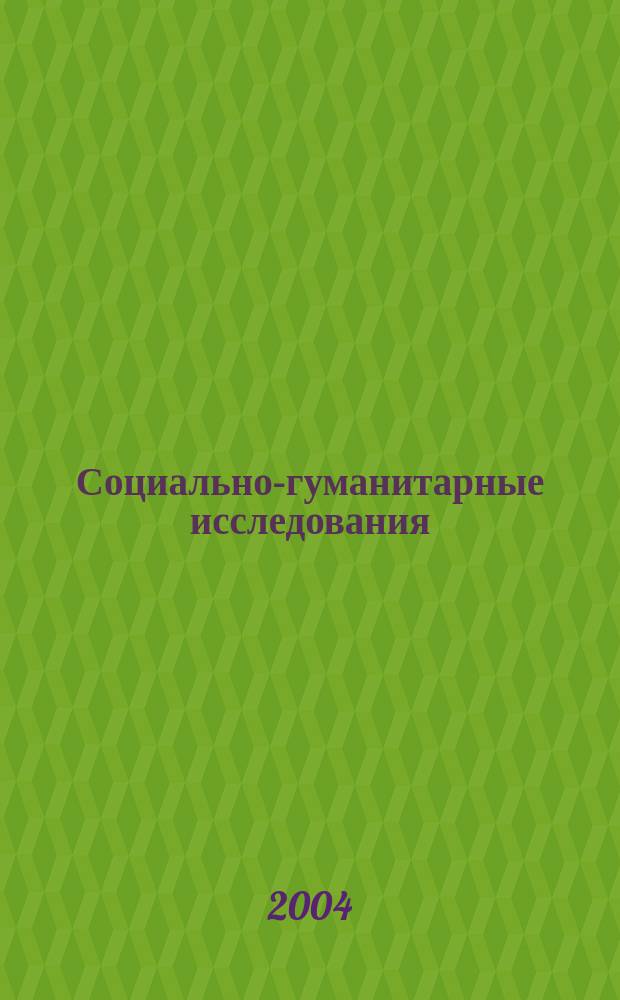 Социально-гуманитарные исследования

2004